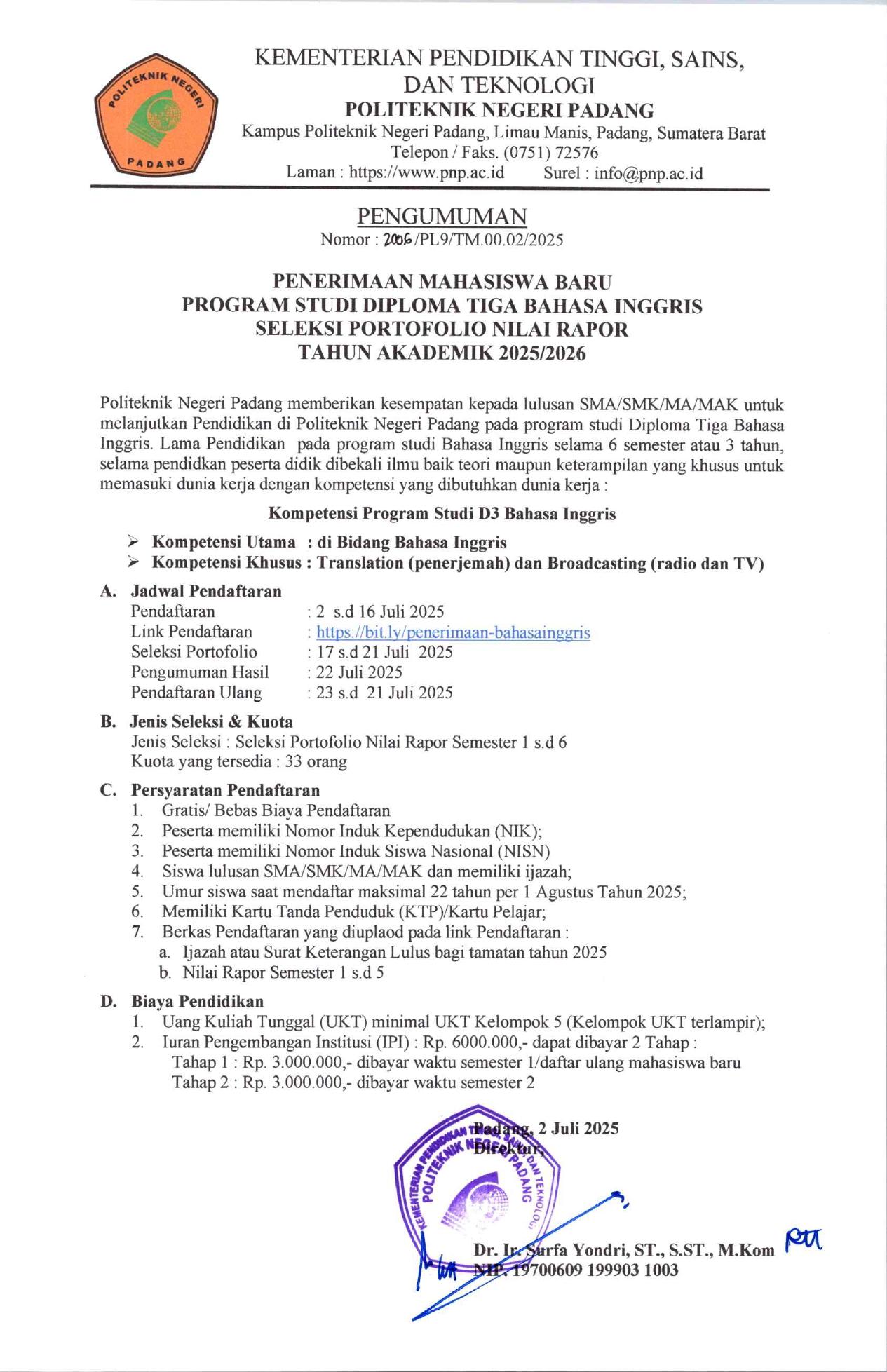 POLITEKNIK NEGERI PADANG

KEMENTERIAN PENDIDIKAN TINGGI, SAINS, DAN TEKNOLOGI
POLITEKNIK NEGERI PADANG
Kampus Politeknik Negeri Padang, Limau Manis, Padang, Sumatera Barat
Telepon / Faks. (0751) 72576
Laman : https://www.pnp.ac.id Surel : info@pnp.ac.id

PENGUMUMAN
Nomor : 2006/PL9/TM.00.02/2025

PENERIMAAN MAHASISWA BARU
PROGRAM STUDI DIPLOMA TIGA BAHASA INGGRIS
SELEKSI PORTOFOLIO NILAI RAPOR
TAHUN AKADEMIK 2025/2026

Politeknik Negeri Padang memberikan kesempatan kepada lulusan SMA/SMK/MA/MAK untuk melanjutkan Pendidikan di Politeknik Negeri Padang pada program studi Diploma Tiga Bahasa Inggris. Lama Pendidikan pada program studi Bahasa Inggris selama 6 semester atau 3 tahun, selama pendidkan peserta didik dibekali ilmu baik teori maupun keterampilan yang khusus untuk memasuki dunia kerja dengan kompetensi yang dibutuhkan dunia kerja :

Kompetensi Program Studi D3 Bahasa Inggris

➢ Kompetensi Utama : di Bidang Bahasa Inggris
➢ Kompetensi Khusus : Translation (penerjemah) dan Broadcasting (radio dan TV)

A. Jadwal Pendaftaran
Pendaftaran : 2 s.d 16 Juli 2025
Link Pendaftaran : https://bit.ly/penerimaan-bahasainggris
Seleksi Portofolio : 17 s.d 21 Juli 2025
Pengumuman Hasil : 22 Juli 2025
Pendaftaran Ulang : 23 s.d 21 Juli 2025

B. Jenis Seleksi & Kuota
Jenis Seleksi : Seleksi Portofolio Nilai Rapor Semester 1 s.d 6
Kuota yang tersedia : 33 orang

C. Persyaratan Pendaftaran
1. Gratis/ Bebas Biaya Pendaftaran
2. Peserta memiliki Nomor Induk Kependudukan (NIK);
3. Peserta memiliki Nomor Induk Siswa Nasional (NISN)
4. Siswa lulusan SMA/SMK/MA/MAK dan memiliki ijazah;
5. Umur siswa saat mendaftar maksimal 22 tahun per 1 Agustus Tahun 2025;
6. Memiliki Kartu Tanda Penduduk (KTP)/Kartu Pelajar;
7. Berkas Pendaftaran yang diuplaod pada link Pendaftaran :
a. Ijazah atau Surat Keterangan Lulus bagi tamatan tahun 2025
b. Nilai Rapor Semester 1 s.d 5

D. Biaya Pendidikan
1. Uang Kuliah Tunggal (UKT) minimal UKT Kelompok 5 (Kelompok UKT terlampir);
2. Iuran Pengembangan Institusi (IPI) : Rp. 6000.000,- dapat dibayar 2 Tahap :
Tahap 1 : Rp. 3.000.000,- dibayar waktu semester 1/daftar ulang mahasiswa baru
Tahap 2 : Rp. 3.000.000,- dibayar waktu semester 2

Padang, 2 Juli 2025
Direktur,

KEMENTERIAN PENDIDIKAN TINGGI, SAINS, DAN TEKNOLOGI POLITEKNIK NEGERI PADANG

Dr. Ir. Surfa Yondri, ST., S.ST., M.Kom
NIP. 19700609 199903 1003